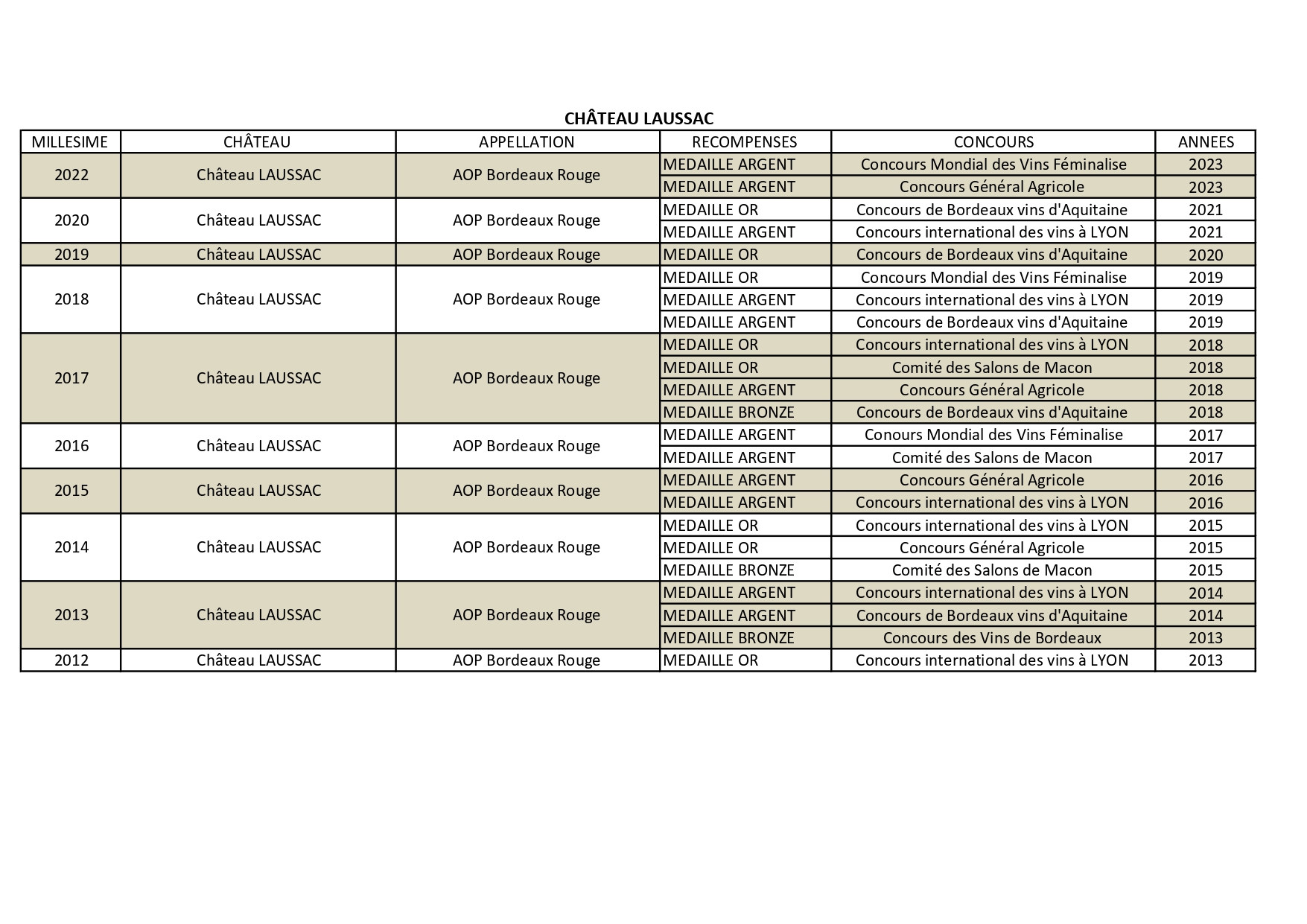 CHÂTEAU LAUSSAC

| MILLESIME | CHÂTEAU | APPELLATION | RECOMPENSES | CONCOURS | ANNEES |
|---|---|---|---|---|---|
| 2022 | Château LAUSSAC | AOP Bordeaux Rouge | MEDAILLE ARGENT | Concours Mondial des Vins Féminalise | 2023 |
| | | | MEDAILLE ARGENT | Concours Général Agricole | 2023 |
| 2020 | Château LAUSSAC | AOP Bordeaux Rouge | MEDAILLE OR | Concours de Bordeaux vins d'Aquitaine | 2021 |
| | | | MEDAILLE ARGENT | Concours international des vins à LYON | 2021 |
| 2019 | Château LAUSSAC | AOP Bordeaux Rouge | MEDAILLE OR | Concours de Bordeaux vins d'Aquitaine | 2020 |
| 2018 | Château LAUSSAC | AOP Bordeaux Rouge | MEDAILLE OR | Concours Mondial des Vins Féminalise | 2019 |
| | | | MEDAILLE ARGENT | Concours international des vins à LYON | 2019 |
| | | | MEDAILLE ARGENT | Concours de Bordeaux vins d'Aquitaine | 2019 |
| 2017 | Château LAUSSAC | AOP Bordeaux Rouge | MEDAILLE OR | Concours international des vins à LYON | 2018 |
| | | | MEDAILLE OR | Comité des Salons de Macon | 2018 |
| | | | MEDAILLE ARGENT | Concours Général Agricole | 2018 |
| | | | MEDAILLE BRONZE | Concours de Bordeaux vins d'Aquitaine | 2018 |
| 2016 | Château LAUSSAC | AOP Bordeaux Rouge | MEDAILLE ARGENT | Conours Mondial des Vins Féminalise | 2017 |
| | | | MEDAILLE ARGENT | Comité des Salons de Macon | 2017 |
| 2015 | Château LAUSSAC | AOP Bordeaux Rouge | MEDAILLE ARGENT | Concours Général Agricole | 2016 |
| | | | MEDAILLE ARGENT | Concours international des vins à LYON | 2016 |
| 2014 | Château LAUSSAC | AOP Bordeaux Rouge | MEDAILLE OR | Concours international des vins à LYON | 2015 |
| | | | MEDAILLE OR | Concours Général Agricole | 2015 |
| | | | MEDAILLE BRONZE | Comité des Salons de Macon | 2015 |
| 2013 | Château LAUSSAC | AOP Bordeaux Rouge | MEDAILLE ARGENT | Concours international des vins à LYON | 2014 |
| | | | MEDAILLE ARGENT | Concours de Bordeaux vins d'Aquitaine | 2014 |
| | | | MEDAILLE BRONZE | Concours des Vins de Bordeaux | 2013 |
| 2012 | Château LAUSSAC | AOP Bordeaux Rouge | MEDAILLE OR | Concours international des vins à LYON | 2013 |